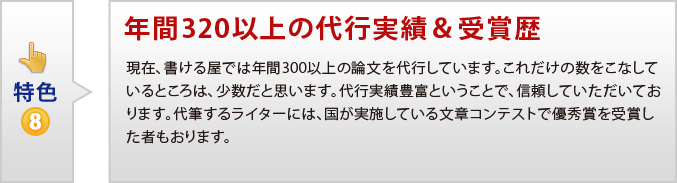 特色
8

年間320以上の代行実績＆受賞歴

現在、書ける屋では年間300以上の論文を代行しています。これだけの数をこなしているところは、少数だと思います。代行実績豊富ということで、信頼していただいております。代筆するライターには、国が実施している文章コンテストで優秀賞を受賞した者もおります。